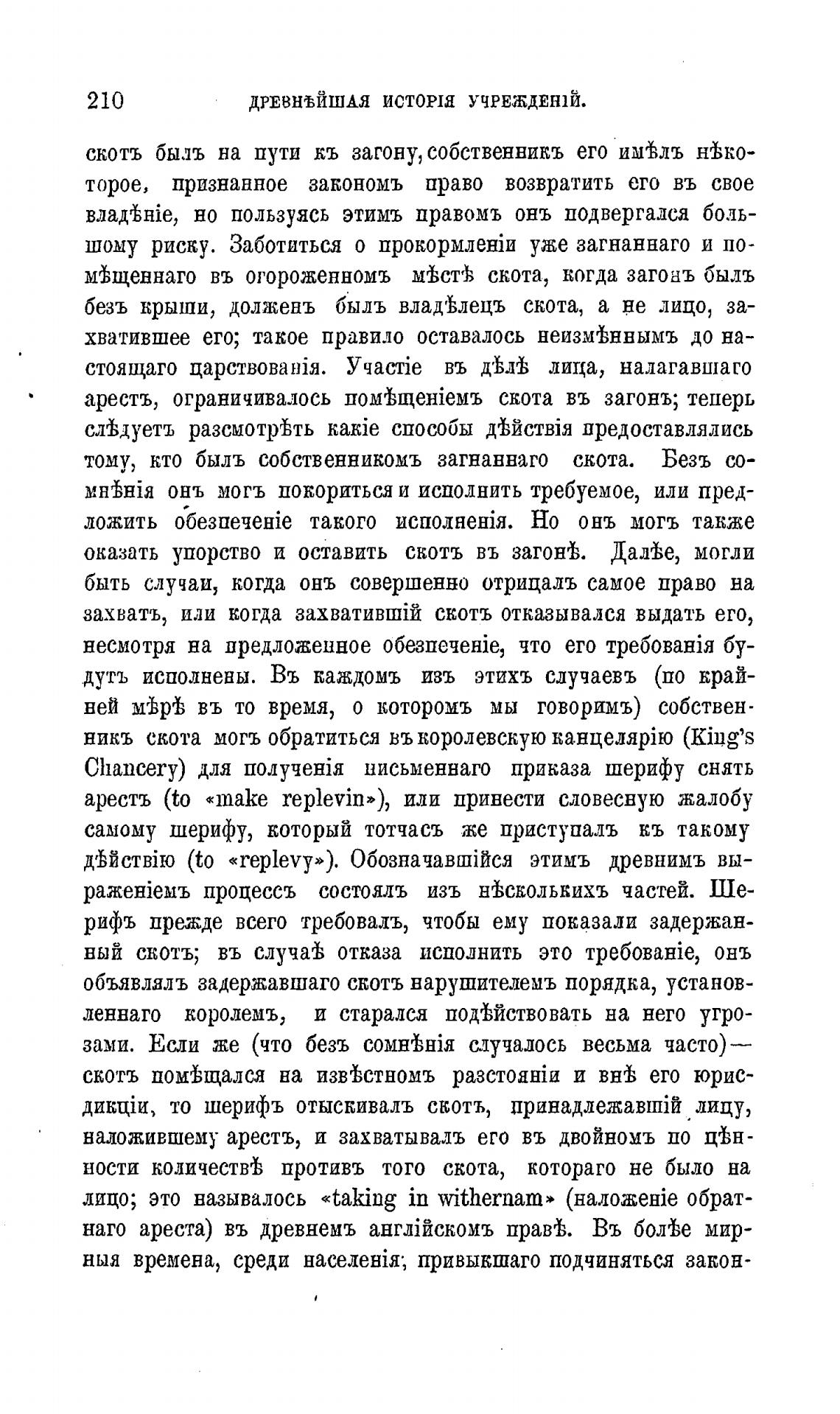 210 ДРЕВНѢЙШАЯ ИСТОРІЯ УЧРЕЖДЕНІЙ.

скотъ былъ на пути къ загону, собственникъ его имѣлъ нѣкоторое, признанное закономъ право возвратить его въ свое владѣніе, но пользуясь этимъ правомъ онъ подвергался большому риску. Заботиться о прокормленіи уже загнаннаго и помѣщеннаго въ огороженномъ мѣстѣ скота, когда загонъ былъ безъ крыши, долженъ былъ владѣлецъ скота, а не лицо, захватившее его; такое правило оставалось неизмѣннымъ до настоящаго царствованія. Участіе въ дѣлѣ лица, налагавшаго арестъ, ограничивалось помѣщеніемъ скота въ загонъ; теперь слѣдуетъ разсмотрѣть какіе способы дѣйствія предоставлялись тому, кто былъ собственникомъ загнаннаго скота. Безъ сомнѣнія онъ могъ покориться и исполнить требуемое, или предложить обезпеченіе такого исполненія. Но онъ могъ также оказать упорство и оставить скотъ въ загонѣ. Далѣе, могли быть случаи, когда онъ совершенно отрицалъ самое право на захватъ, или когда захватившій скотъ отказывался выдать его, несмотря на предложенное обезпеченіе, что его требованія будутъ исполнены. Въ каждомъ изъ этихъ случаевъ (по крайней мѣрѣ въ то время, о которомъ мы говоримъ) собственникъ скота могъ обратиться въ королевскую канцелярію (King's Chancery) для полученія письменнаго приказа шерифу снять арестъ (to «make replevin»), или принести словесную жалобу самому шерифу, который тотчасъ же приступалъ къ такому дѣйствію (to «replevy»). Обозначавшійся этимъ древнимъ выраженіемъ процессъ состоялъ изъ нѣсколькихъ частей. Шерифъ прежде всего требовалъ, чтобы ему показали задержанный скотъ; въ случаѣ отказа исполнить это требованіе, онъ объявлялъ задержавшаго скотъ нарушителемъ порядка, установленнаго королемъ, и старался подѣйствовать на него угрозами. Если же (что безъ сомнѣнія случалось весьма часто)— скотъ помѣщался на извѣстномъ разстояніи и внѣ его юрисдикціи, то шерифъ отыскивалъ скотъ, принадлежавшій лицу, наложившему арестъ, и захватывалъ его въ двойномъ по цѣнности количествѣ противъ того скота, котораго не было на лицо; это называлось «taking in withernam» (наложеніе обратнаго ареста) въ древнемъ англійскомъ правѣ. Въ болѣе мирныя времена, среди населенія, привыкшаго подчиняться закон-